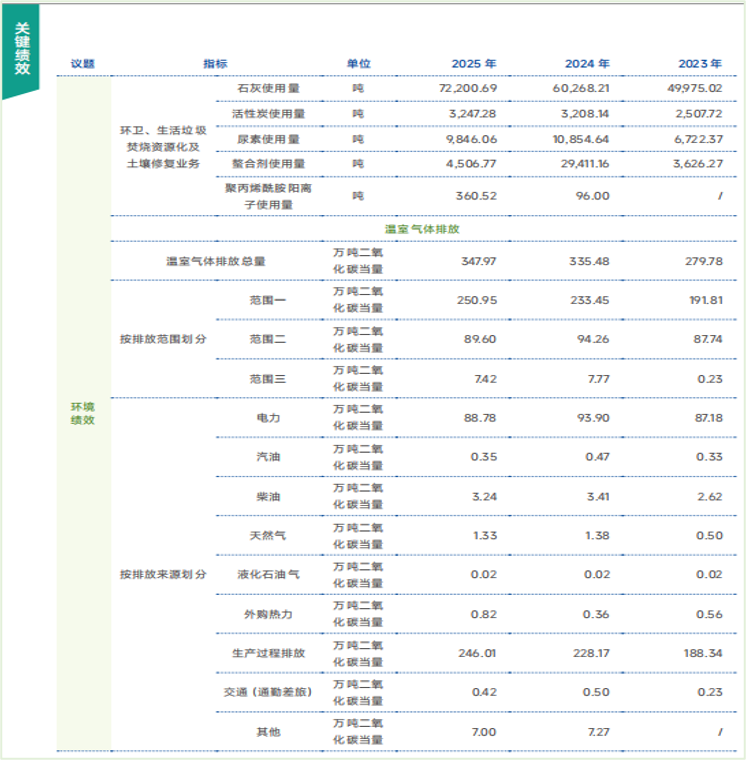 关键绩效

| 议题 | 指标 | | 单位 | 2025 年 | 2024 年 | 2023 年 |
|---|---|---|---|---|---|---|
| 环境绩效 | 环卫、生活垃圾焚烧资源化及土壤修复业务 | 石灰使用量 | 吨 | 72,200.69 | 60,268.21 | 49,975.02 |
| | | 活性炭使用量 | 吨 | 3,247.28 | 3,208.14 | 2,507.72 |
| | | 尿素使用量 | 吨 | 9,846.06 | 10,854.64 | 6,722.37 |
| | | 螯合剂使用量 | 吨 | 4,506.77 | 29,411.16 | 3,626.27 |
| | | 聚丙烯酰胺阳离子使用量 | 吨 | 360.52 | 96.00 | / |
| | 温室气体排放 | | | | | |
| | 温室气体排放总量 | | 万吨二氧化碳当量 | 347.97 | 335.48 | 279.78 |
| | 按排放范围划分 | 范围一 | 万吨二氧化碳当量 | 250.95 | 233.45 | 191.81 |
| | | 范围二 | 万吨二氧化碳当量 | 89.60 | 94.26 | 87.74 |
| | | 范围三 | 万吨二氧化碳当量 | 7.42 | 7.77 | 0.23 |
| | 按排放来源划分 | 电力 | 万吨二氧化碳当量 | 88.78 | 93.90 | 87.18 |
| | | 汽油 | 万吨二氧化碳当量 | 0.35 | 0.47 | 0.33 |
| | | 柴油 | 万吨二氧化碳当量 | 3.24 | 3.41 | 2.62 |
| | | 天然气 | 万吨二氧化碳当量 | 1.33 | 1.38 | 0.50 |
| | | 液化石油气 | 万吨二氧化碳当量 | 0.02 | 0.02 | 0.02 |
| | | 外购热力 | 万吨二氧化碳当量 | 0.82 | 0.36 | 0.56 |
| | | 生产过程排放 | 万吨二氧化碳当量 | 246.01 | 228.17 | 188.34 |
| | | 交通（通勤差旅） | 万吨二氧化碳当量 | 0.42 | 0.50 | 0.23 |
| | | 其他 | 万吨二氧化碳当量 | 7.00 | 7.27 | / |